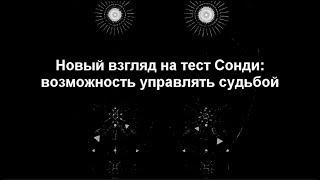 Новый взгляд на тест Сонди: возможность управлять судьбой